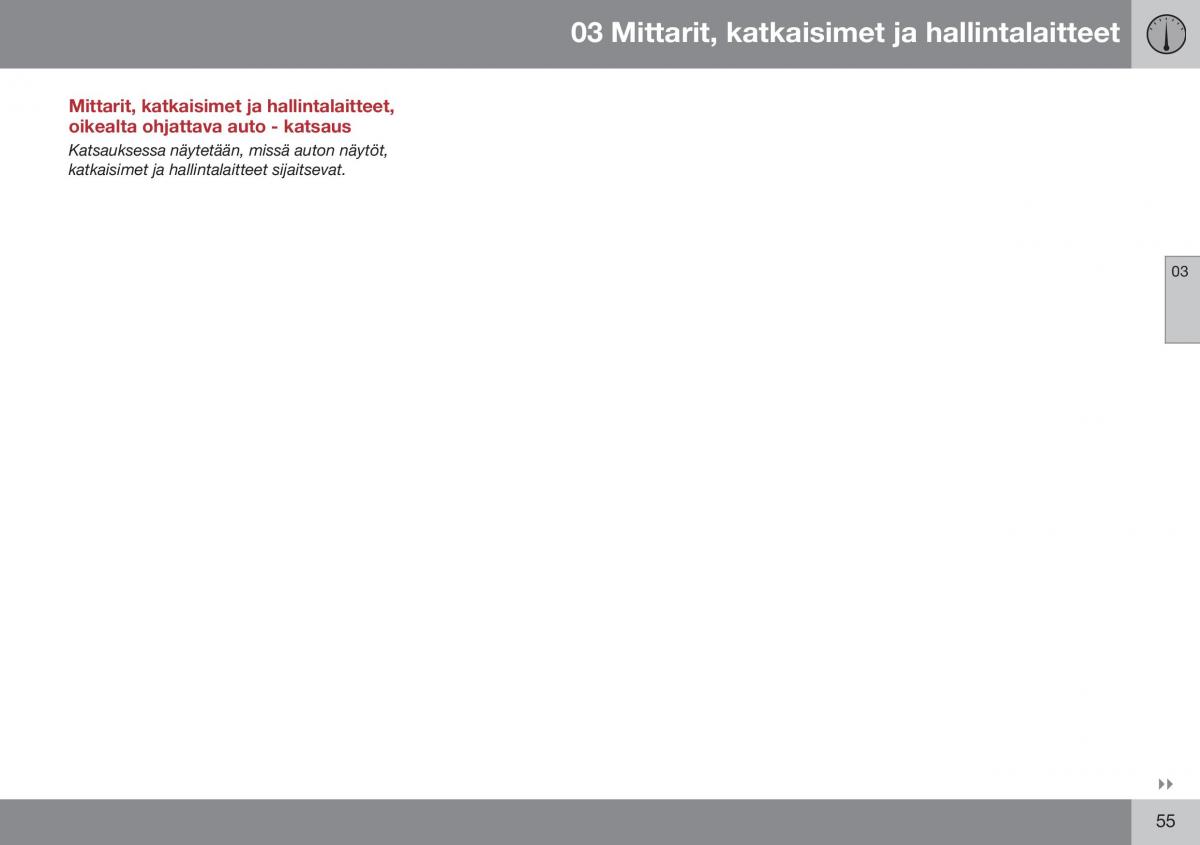 03 Mittarit, katkaisimet ja hallintalaitteet

Mittarit, katkaisimet ja hallintalaitteet, oikealta ohjattava auto - katsaus

Katsauksessa näytetään, missä auton näytöt, katkaisimet ja hallintalaitteet sijaitsevat.

03

55